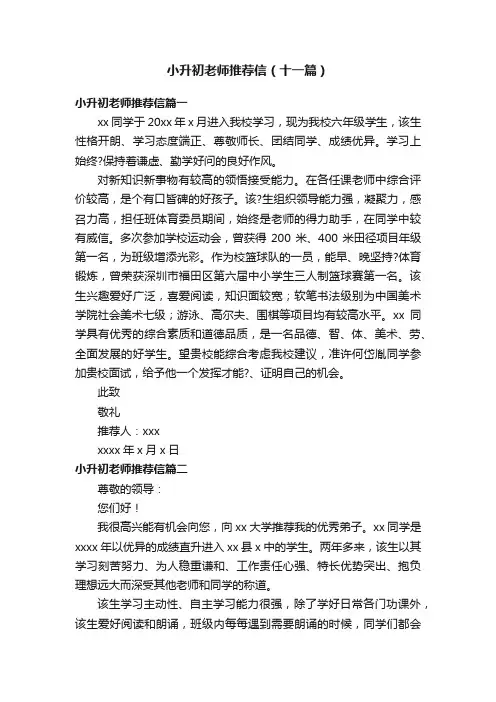 小升初老师推荐信（十一篇）

小升初老师推荐信篇一

xx 同学于 20xx 年 x 月进入我校学习，现为我校六年级学生，该生性格开朗、学习态度端正、尊敬师长、团结同学、成绩优异。学习上始终?保持着谦虚、勤学好问的良好作风。

对新知识新事物有较高的领悟接受能力。在各任课老师中综合评价较高，是个有口皆碑的好孩子。该?生组织领导能力强，凝聚力，感召力高，担任班体育委员期间，始终是老师的得力助手，在同学中较有威信。多次参加学校运动会，曾获得 200 米、400 米田径项目年级第一名，为班级增添光彩。作为校篮球队的一员，能早、晚坚持?体育锻炼，曾荣获深圳市福田区第六届中小学生三人制篮球赛第一名。该生兴趣爱好广泛，喜爱阅读，知识面较宽；软笔书法级别为中国美术学院社会美术七级；游泳、高尔夫、围棋等项目均有较高水平。xx 同学具有优秀的综合素质和道德品质，是一名品德、智、体、美术、劳、全面发展的好学生。望贵校能综合考虑我校建议，准许何岱胤同学参加贵校面试，给予他一个发挥才能?、证明自己的机会。

此致

敬礼

推荐人：xxx

xxxx 年 x 月 x 日

小升初老师推荐信篇二

尊敬的领导：

您们好！

我很高兴能有机会向您，向 xx 大学推荐我的优秀弟子。xx 同学是 xxxx 年以优异的成绩直升进入 xx 县 x 中的学生。两年多来，该生以其学习刻苦努力、为人稳重谦和、工作责任心强、特长优势突出、抱负理想远大而深受其他老师和同学的称道。

该生学习主动性、自主学习能力很强，除了学好日常各门功课外，该生爱好阅读和朗诵，班级内每每遇到需要朗诵的时候，同学们都会